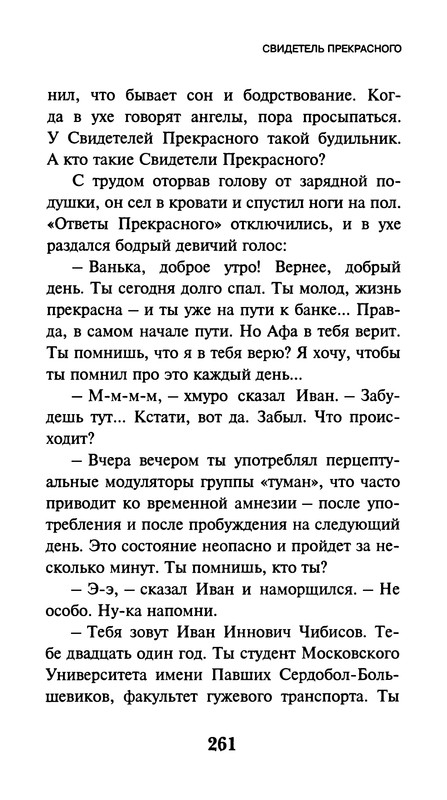 СВИДЕТЕЛЬ ПРЕКРАСНОГО

нил, что бывает сон и бодрствование. Когда в ухе говорят ангелы, пора просыпаться. У Свидетелей Прекрасного такой будильник. А кто такие Свидетели Прекрасного?

С трудом оторвав голову от зарядной подушки, он сел в кровати и спустил ноги на пол. «Ответы Прекрасного» отключились, и в ухе раздался бодрый девичий голос:

– Ванька, доброе утро! Вернее, добрый день. Ты сегодня долго спал. Ты молод, жизнь прекрасна – и ты уже на пути к банке... Правда, в самом начале пути. Но Афа в тебя верит. Ты помнишь, что я в тебя верю? Я хочу, чтобы ты помнил про это каждый день...

– М-м-м-м, – хмуро сказал Иван. – Забудешь тут... Кстати, вот да. Забыл. Что происходит?

– Вчера вечером ты употреблял перцептуальные модуляторы группы «туман», что часто приводит ко временной амнезии – после употребления и после пробуждения на следующий день. Это состояние неопасно и пройдет за несколько минут. Ты помнишь, кто ты?

– Э-э, – сказал Иван и наморщился. – Не особо. Ну-ка напомни.

– Тебя зовут Иван Иннович Чибисов. Тебе двадцать один год. Ты студент Московского Университета имени Павших Сердобол-Большевиков, факультет гужевого транспорта. Ты

261